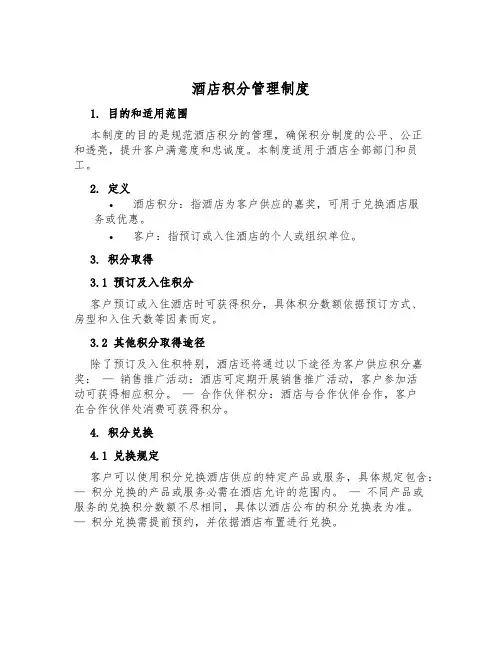 酒店积分管理制度

1. 目的和适用范围

本制度的目的是规范酒店积分的管理，确保积分制度的公平、公正和透亮，提升客户满意度和忠诚度。本制度适用于酒店全部部门和员工。

2. 定义

• 酒店积分：指酒店为客户供应的嘉奖，可用于兑换酒店服务或优惠。

• 客户：指预订或入住酒店的个人或组织单位。

3. 积分取得

3.1 预订及入住积分

客户预订或入住酒店时可获得积分，具体积分数额依据预订方式、房型和入住天数等因素而定。

3.2 其他积分取得途径

除了预订及入住积特别，酒店还将通过以下途径为客户供应积分嘉奖： — 销售推广活动：酒店可定期开展销售推广活动，客户参加活动可获得相应积分。 — 合作伙伴积分：酒店与合作伙伴合作，客户在合作伙伴处消费可获得积分。

4. 积分兑换

4.1 兑换规定

客户可以使用积分兑换酒店供应的特定产品或服务，具体规定包含： — 积分兑换的产品或服务必需在酒店允许的范围内。 — 不同产品或服务的兑换积分数额不尽相同，具体以酒店公布的积分兑换表为准。 — 积分兑换需提前预约，并依据酒店布置进行兑换。